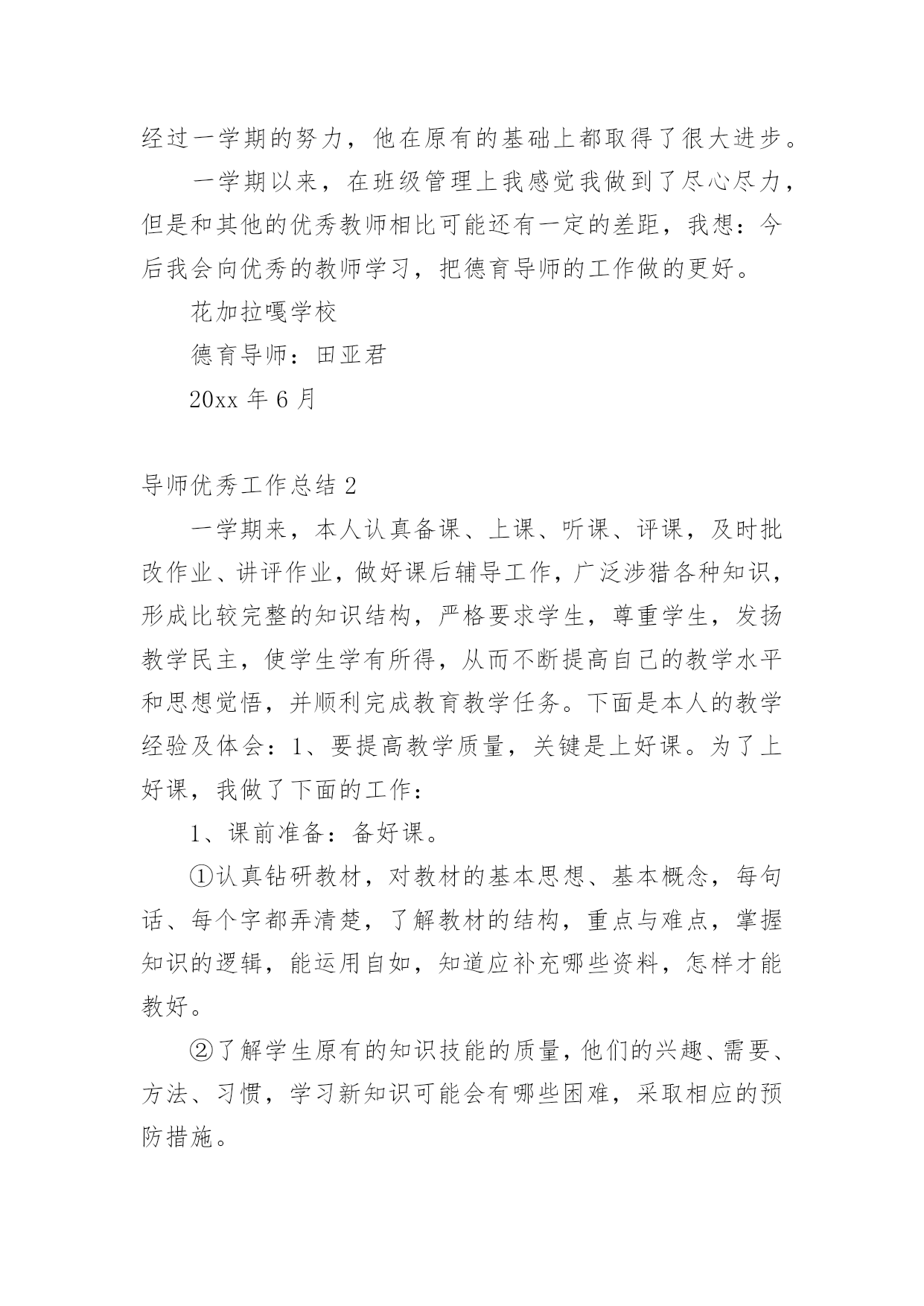 经过一学期的努力，他在原有的基础上都取得了很大进步。

一学期以来，在班级管理上我感觉我做到了尽心尽力，但是和其他的优秀教师相比可能还有一定的差距，我想：今后我会向优秀的教师学习，把德育导师的工作做的更好。

花加拉嘎学校

德育导师：田亚君

20xx 年 6 月

导师优秀工作总结 2

一学期来，本人认真备课、上课、听课、评课，及时批改作业、讲评作业，做好课后辅导工作，广泛涉猎各种知识，形成比较完整的知识结构，严格要求学生，尊重学生，发扬教学民主，使学生学有所得，从而不断提高自己的教学水平和思想觉悟，并顺利完成教育教学任务。下面是本人的教学经验及体会：1、要提高教学质量，关键是上好课。为了上好课，我做了下面的工作：

1、课前准备：备好课。

①认真钻研教材，对教材的基本思想、基本概念，每句话、每个字都弄清楚，了解教材的结构，重点与难点，掌握知识的逻辑，能运用自如，知道应补充哪些资料，怎样才能教好。

②了解学生原有的知识技能的质量，他们的兴趣、需要、方法、习惯，学习新知识可能会有哪些困难，采取相应的预防措施。